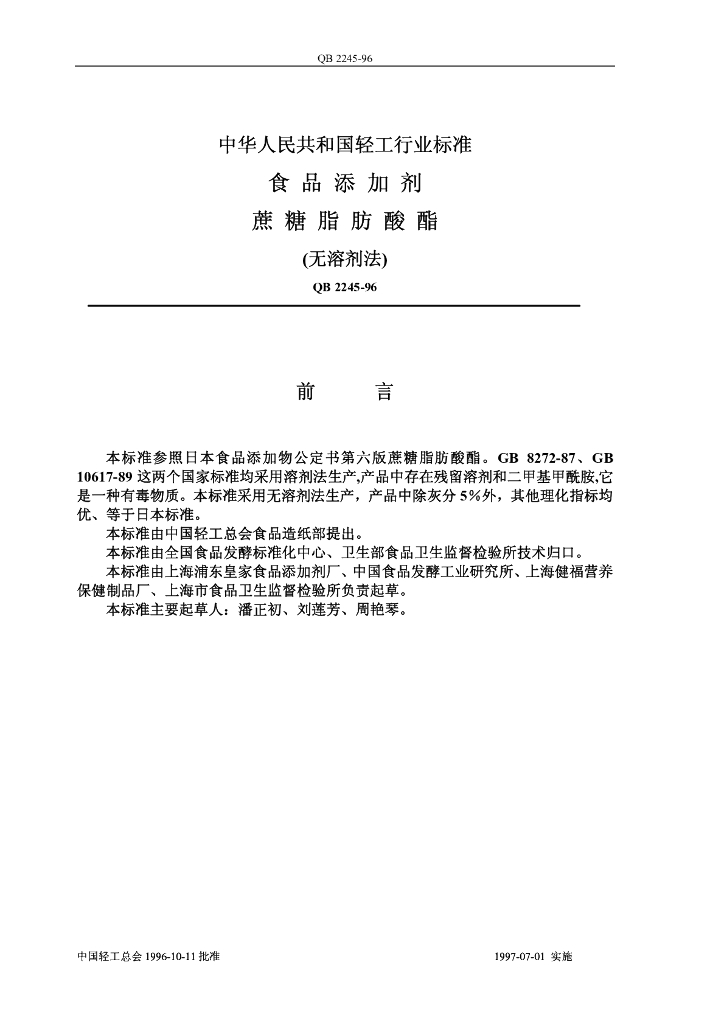 QB 2245-96

中华人民共和国轻工行业标准
食 品 添 加 剂
蔗 糖 脂 肪 酸 酯
(无溶剂法)
QB 2245-96

前　　言

本标准参照日本食品添加物公定书第六版蔗糖脂肪酸酯。GB 8272-87、GB 10617-89 这两个国家标准均采用溶剂法生产,产品中存在残留溶剂和二甲基甲酰胺,它是一种有毒物质。本标准采用无溶剂法生产，产品中除灰分 5%外，其他理化指标均优、等于日本标准。

本标准由中国轻工总会食品造纸部提出。

本标准由全国食品发酵标准化中心、卫生部食品卫生监督检验所技术归口。

本标准由上海浦东皇家食品添加剂厂、中国食品发酵工业研究所、上海健福营养保健制品厂、上海市食品卫生监督检验所负责起草。

本标准主要起草人：潘正初、刘莲芳、周艳琴。

中国轻工总会 1996-10-11 批准　　　　1997-07-01 实施